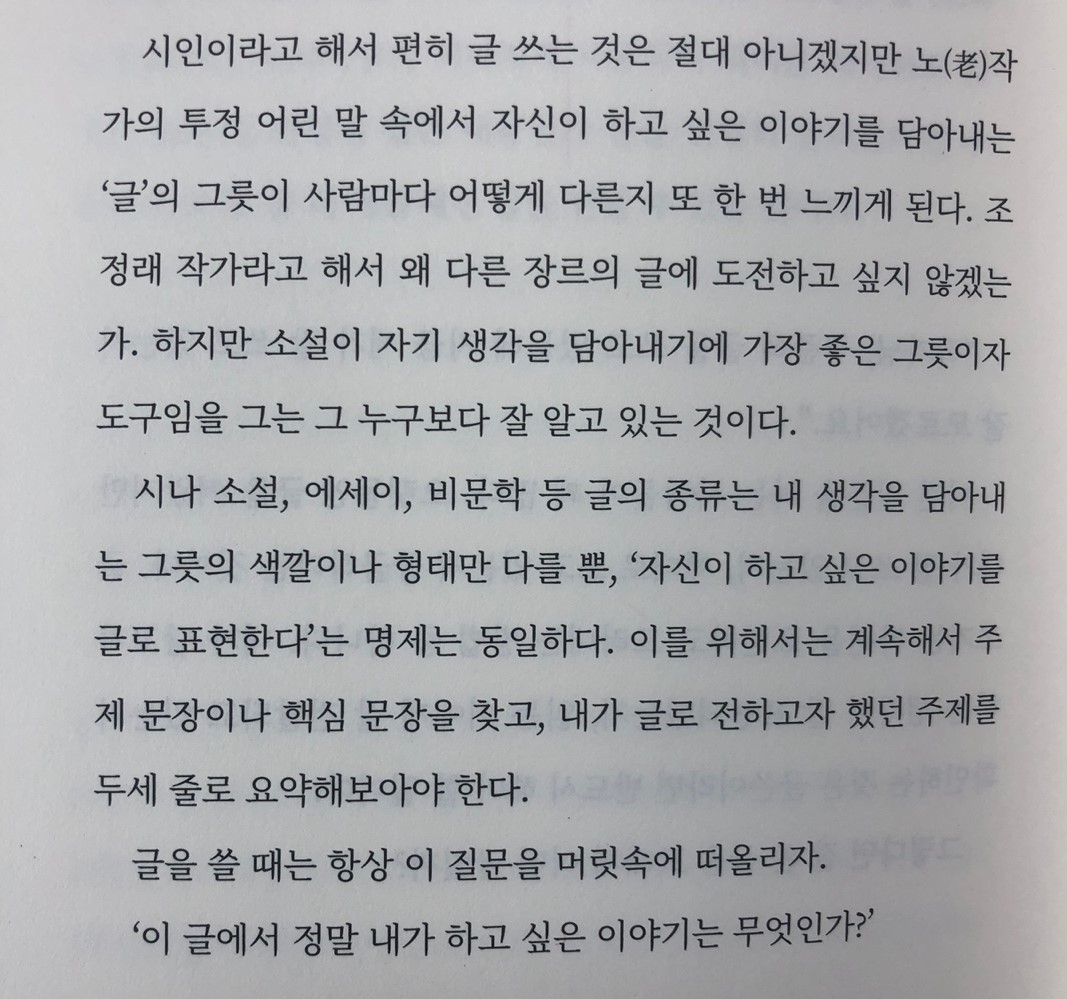 시인이라고 해서 편히 글 쓰는 것은 절대 아니겠지만 노(老)작가의 투정 어린 말 속에서 자신이 하고 싶은 이야기를 담아내는 '글'의 그릇이 사람마다 어떻게 다른지 또 한 번 느끼게 된다. 조정래 작가라고 해서 왜 다른 장르의 글에 도전하고 싶지 않겠는가. 하지만 소설이 자기 생각을 담아내기에 가장 좋은 그릇이자 도구임을 그는 그 누구보다 잘 알고 있는 것이다.

시나 소설, 에세이, 비문학 등 글의 종류는 내 생각을 담아내는 그릇의 색깔이나 형태만 다를 뿐, '자신이 하고 싶은 이야기를 글로 표현한다'는 명제는 동일하다. 이를 위해서는 계속해서 주제 문장이나 핵심 문장을 찾고, 내가 글로 전하고자 했던 주제를 두세 줄로 요약해보아야 한다.

글을 쓸 때는 항상 이 질문을 머릿속에 떠올리자.

'이 글에서 정말 내가 하고 싶은 이야기는 무엇인가?'